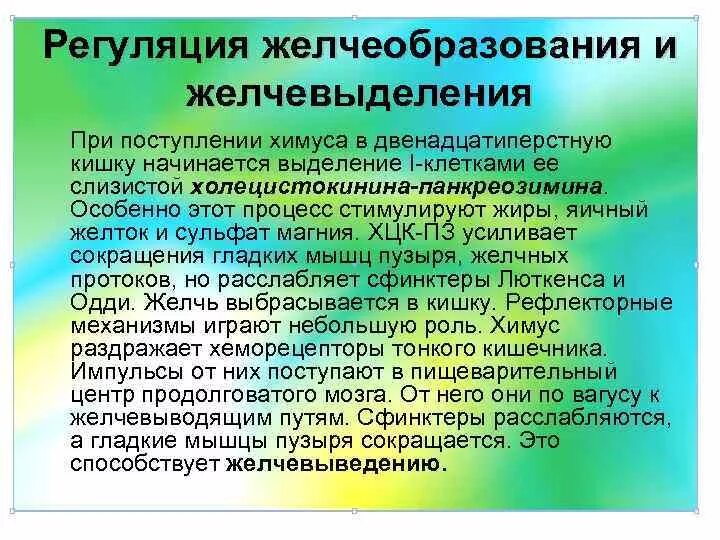 Регуляция желчеобразования и желчевыделения

При поступлении химуса в двенадцатиперстную кишку начинается выделение I-клетками ее слизистой холецистокинина-панкреозимина. Особенно этот процесс стимулируют жиры, яичный желток и сульфат магния. ХЦК-ПЗ усиливает сокращения гладких мышц пузыря, желчных протоков, но расслабляет сфинктеры Люткенса и Одди. Желчь выбрасывается в кишку. Рефлекторные механизмы играют небольшую роль. Химус раздражает хеморецепторы тонкого кишечника. Импульсы от них поступают в пищеварительный центр продолговатого мозга. От него они по вагусу к желчевыводящим путям. Сфинктеры расслабляются, а гладкие мышцы пузыря сокращается. Это способствует желчевыведению.